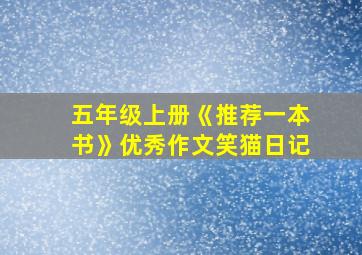 五年级上册《推荐一本书》优秀作文笑猫日记